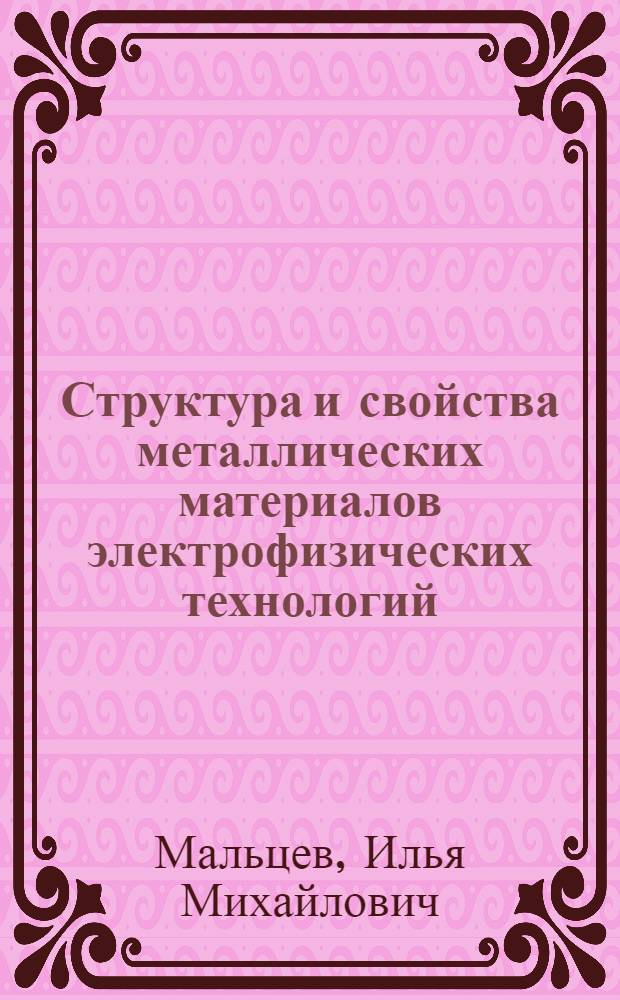 Структура и свойства металлических материалов электрофизических технологий

Мальцев, Илья Михайлович